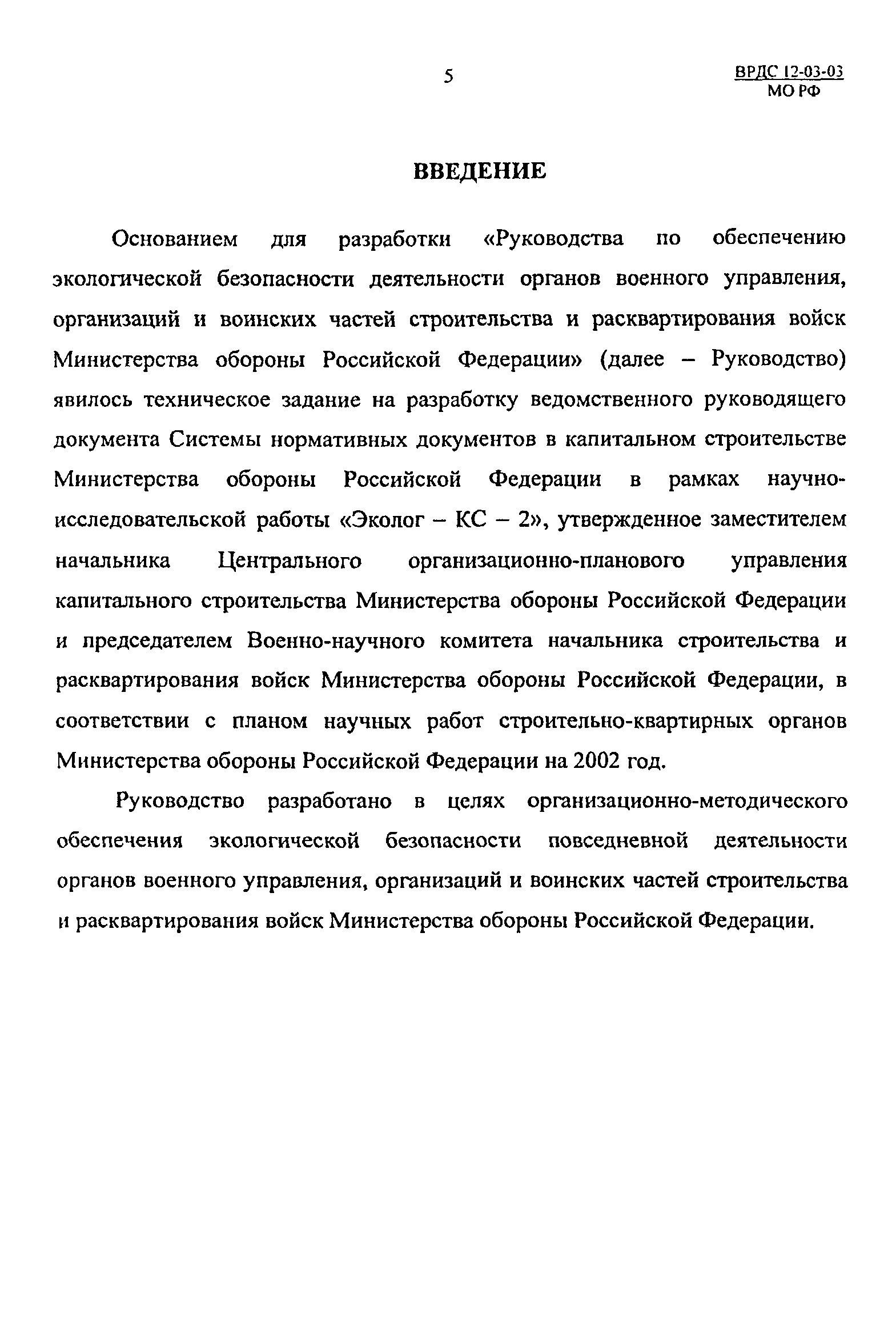 5

ВРДС 12-03-03
МО РФ

ВВЕДЕНИЕ

Основанием для разработки «Руководства по обеспечению экологической безопасности деятельности органов военного управления, организаций и воинских частей строительства и расквартирования войск Министерства обороны Российской Федерации» (далее – Руководство) явилось техническое задание на разработку ведомственного руководящего документа Системы нормативных документов в капитальном строительстве Министерства обороны Российской Федерации в рамках научно-исследовательской работы «Эколог – КС – 2», утвержденное заместителем начальника Центрального организационно-планового управления капитального строительства Министерства обороны Российской Федерации и председателем Военно-научного комитета начальника строительства и расквартирования войск Министерства обороны Российской Федерации, в соответствии с планом научных работ строительно-квартирных органов Министерства обороны Российской Федерации на 2002 год.

Руководство разработано в целях организационно-методического обеспечения экологической безопасности повседневной деятельности органов военного управления, организаций и воинских частей строительства и расквартирования войск Министерства обороны Российской Федерации.